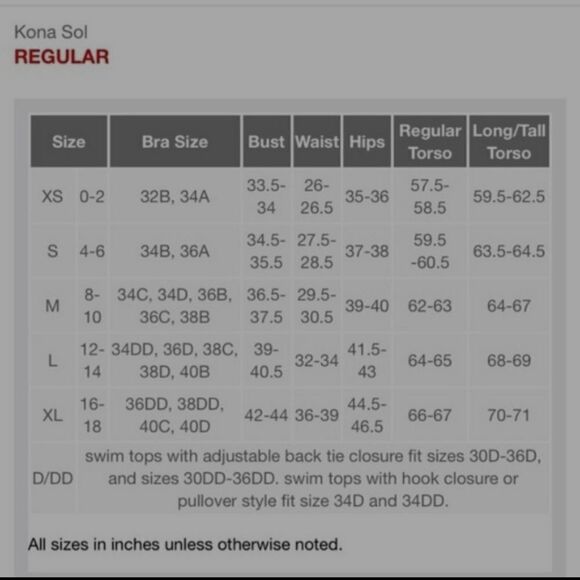 Kona Sol
REGULAR

| Size | | Bra Size | Bust | Waist | Hips | Regular Torso | Long/Tall Torso |
|---|---|---|---|---|---|---|---|
| XS | 0-2 | 32B, 34A | 33.5-34 | 26-26.5 | 35-36 | 57.5-58.5 | 59.5-62.5 |
| S | 4-6 | 34B, 36A | 34.5-35.5 | 27.5-28.5 | 37-38 | 59.5 -60.5 | 63.5-64.5 |
| M | 8-10 | 34C, 34D, 36B, 36C, 38B | 36.5-37.5 | 29.5-30.5 | 39-40 | 62-63 | 64-67 |
| L | 12-14 | 34DD, 36D, 38C, 38D, 40B | 39-40.5 | 32-34 | 41.5-43 | 64-65 | 68-69 |
| XL | 16-18 | 36DD, 38DD, 40C, 40D | 42-44 | 36-39 | 44.5-46.5 | 66-67 | 70-71 |
| D/DD | swim tops with adjustable back tie closure fit sizes 30D-36D, and sizes 30DD-36DD. swim tops with hook closure or pullover style fit size 34D and 34DD. | | | | | | |

All sizes in inches unless otherwise noted.